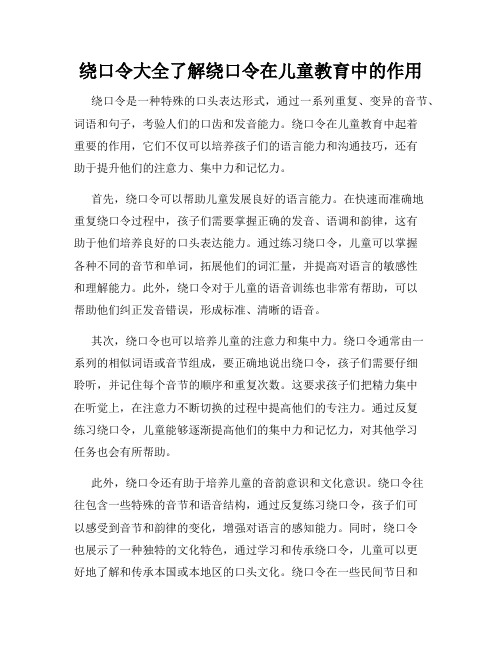 绕口令大全了解绕口令在儿童教育中的作用

绕口令是一种特殊的口头表达形式，通过一系列重复、变异的音节、词语和句子，考验人们的口齿和发音能力。绕口令在儿童教育中起着重要的作用，它们不仅可以培养孩子们的语言能力和沟通技巧，还有助于提升他们的注意力、集中力和记忆力。

首先，绕口令可以帮助儿童发展良好的语言能力。在快速而准确地重复绕口令过程中，孩子们需要掌握正确的发音、语调和韵律，这有助于他们培养良好的口头表达能力。通过练习绕口令，儿童可以掌握各种不同的音节和单词，拓展他们的词汇量，并提高对语言的敏感性和理解能力。此外，绕口令对于儿童的语音训练也非常有帮助，可以帮助他们纠正发音错误，形成标准、清晰的语音。

其次，绕口令也可以培养儿童的注意力和集中力。绕口令通常由一系列的相似词语或音节组成，要正确地说出绕口令，孩子们需要仔细聆听，并记住每个音节的顺序和重复次数。这要求孩子们把精力集中在听觉上，在注意力不断切换的过程中提高他们的专注力。通过反复练习绕口令，儿童能够逐渐提高他们的集中力和记忆力，对其他学习任务也会有所帮助。

此外，绕口令还有助于培养儿童的音韵意识和文化意识。绕口令往往包含一些特殊的音节和语音结构，通过反复练习绕口令，孩子们可以感受到音节和韵律的变化，增强对语言的感知能力。同时，绕口令也展示了一种独特的文化特色，通过学习和传承绕口令，儿童可以更好地了解和传承本国或本地区的口头文化。绕口令在一些民间节日和